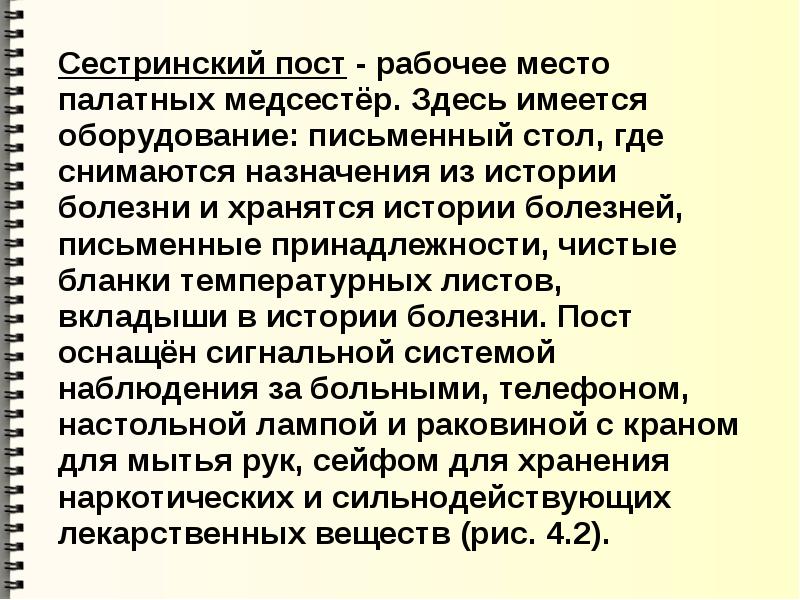 Сестринский пост - рабочее место палатных медсестёр. Здесь имеется оборудование: письменный стол, где снимаются назначения из истории болезни и хранятся истории болезней, письменные принадлежности, чистые бланки температурных листов, вкладыши в истории болезни. Пост оснащён сигнальной системой наблюдения за больными, телефоном, настольной лампой и раковиной с краном для мытья рук, сейфом для хранения наркотических и сильнодействующих лекарственных веществ (рис. 4.2).